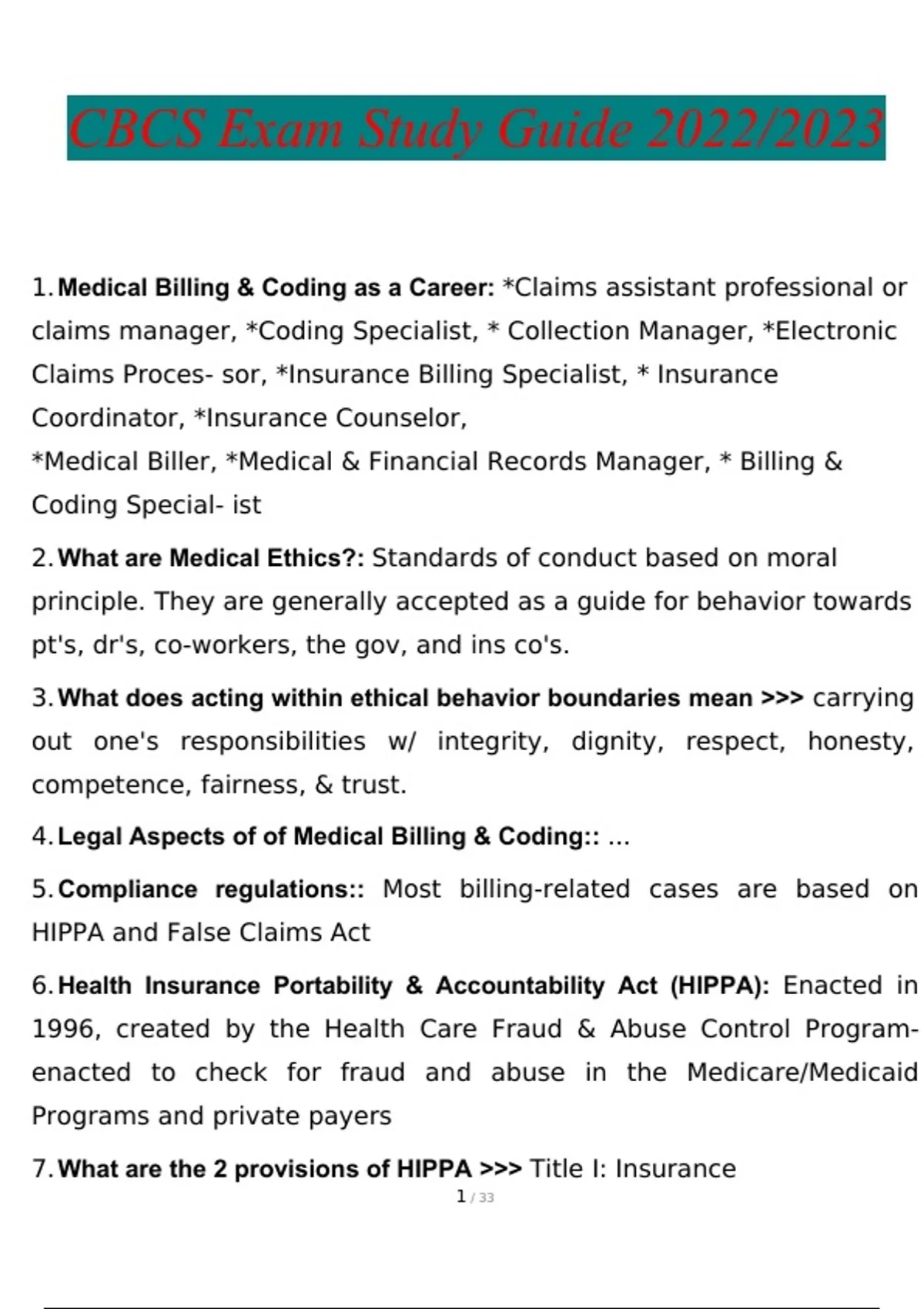 CBCS Exam Study Guide 2022/2023

1. Medical Billing & Coding as a Career: *Claims assistant professional or claims manager, *Coding Specialist, * Collection Manager, *Electronic Claims Proces- sor, *Insurance Billing Specialist, * Insurance Coordinator, *Insurance Counselor,
*Medical Biller, *Medical & Financial Records Manager, * Billing & Coding Special- ist

2. What are Medical Ethics?: Standards of conduct based on moral principle. They are generally accepted as a guide for behavior towards pt's, dr's, co-workers, the gov, and ins co's.

3. What does acting within ethical behavior boundaries mean >>> carrying out one's responsibilities w/ integrity, dignity, respect, honesty, competence, fairness, & trust.

4. Legal Aspects of of Medical Billing & Coding:: ...

5. Compliance regulations:: Most billing-related cases are based on HIPPA and False Claims Act

6. Health Insurance Portability & Accountability Act (HIPPA): Enacted in 1996, created by the Health Care Fraud & Abuse Control Program- enacted to check for fraud and abuse in the Medicare/Medicaid Programs and private payers

7. What are the 2 provisions of HIPPA >>> Title I: Insurance

1 / 33